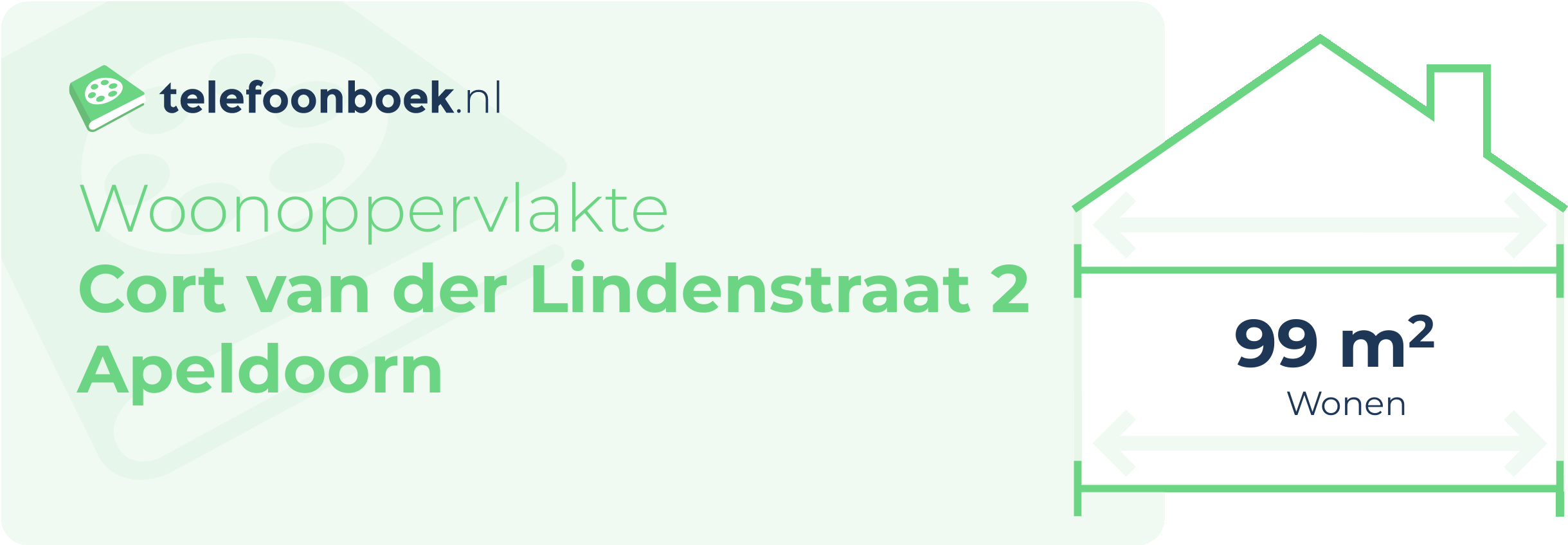 telefoonboek.nl

Woonoppervlakte
Cort van der Lindenstraat 2
Apeldoorn

99 $m^2$
Wonen